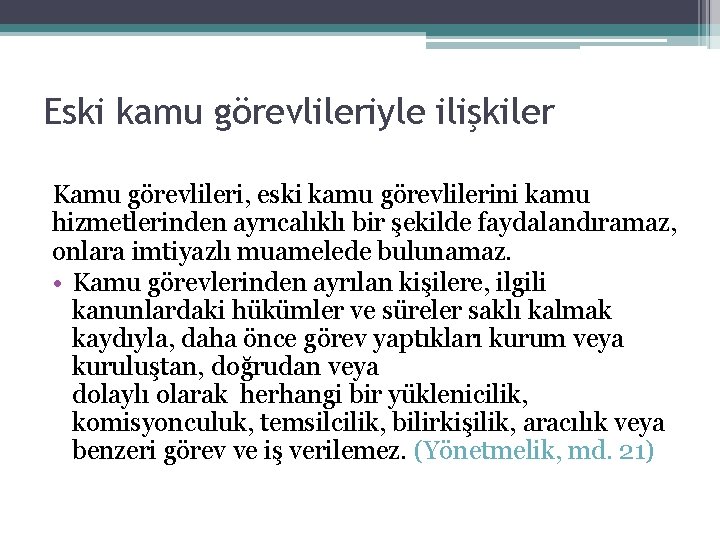 Eski kamu görevlileriyle ilişkiler

Kamu görevlileri, eski kamu görevlilerini kamu hizmetlerinden ayrıcalıklı bir şekilde faydalandıramaz, onlara imtiyazlı muamelede bulunamaz.

• Kamu görevlerinden ayrılan kişilere, ilgili kanunlardaki hükümler ve süreler saklı kalmak kaydıyla, daha önce görev yaptıkları kurum veya kuruluştan, doğrudan veya dolaylı olarak herhangi bir yüklenicilik, komisyonculuk, temsilcilik, bilirkişilik, aracılık veya benzeri görev ve iş verilemez. (Yönetmelik, md. 21)